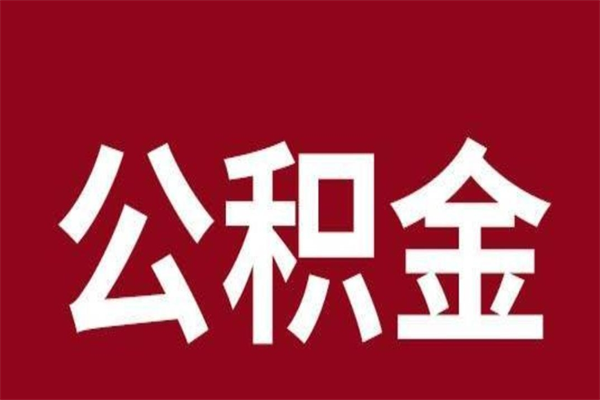 公积金